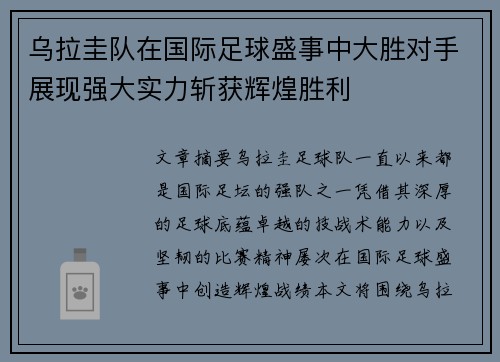 乌拉圭队在国际足球盛事中大胜对手展现强大实力斩获辉煌胜利

文章摘要乌拉圭足球队一直以来都是国际足坛的强队之一凭借其深厚的足球底蕴卓越的技战术能力以及坚韧的比赛精神屡次在国际足球盛事中创造辉煌战绩本文将围绕乌拉